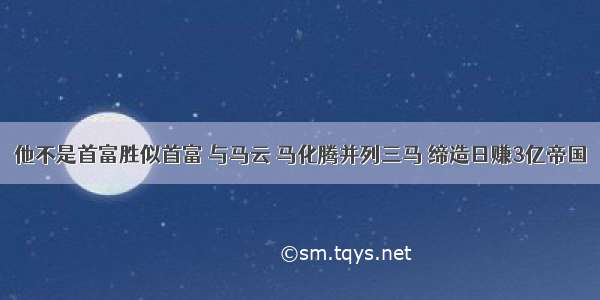 他不是首富胜似首富 与马云 马化腾并列三马 缔造日赚3亿帝国

©sm.tqys.net